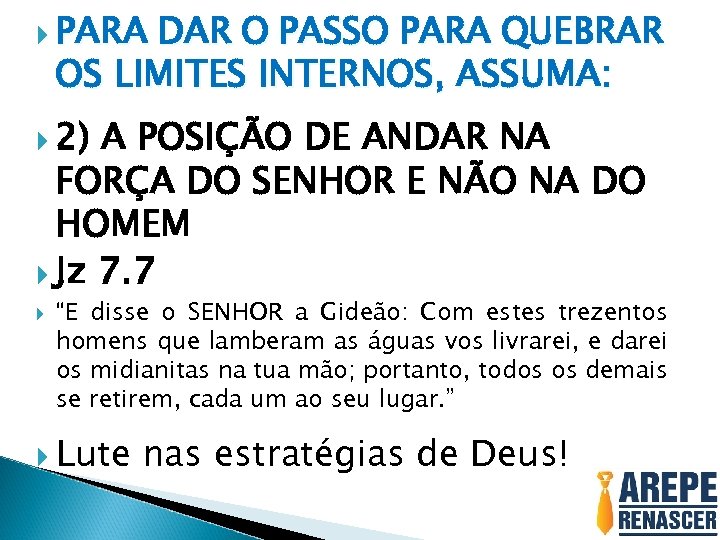 PARA DAR O PASSO PARA QUEBRAR OS LIMITES INTERNOS, ASSUMA:

2) A POSIÇÃO DE ANDAR NA FORÇA DO SENHOR E NÃO NA DO HOMEM

Jz 7.7

"E disse o SENHOR a Gideão: Com estes trezentos homens que lamberam as águas vos livrarei, e darei os midianitas na tua mão; portanto, todos os demais se retirem, cada um ao seu lugar."

Lute nas estratégias de Deus!

AREPE
RENASCER